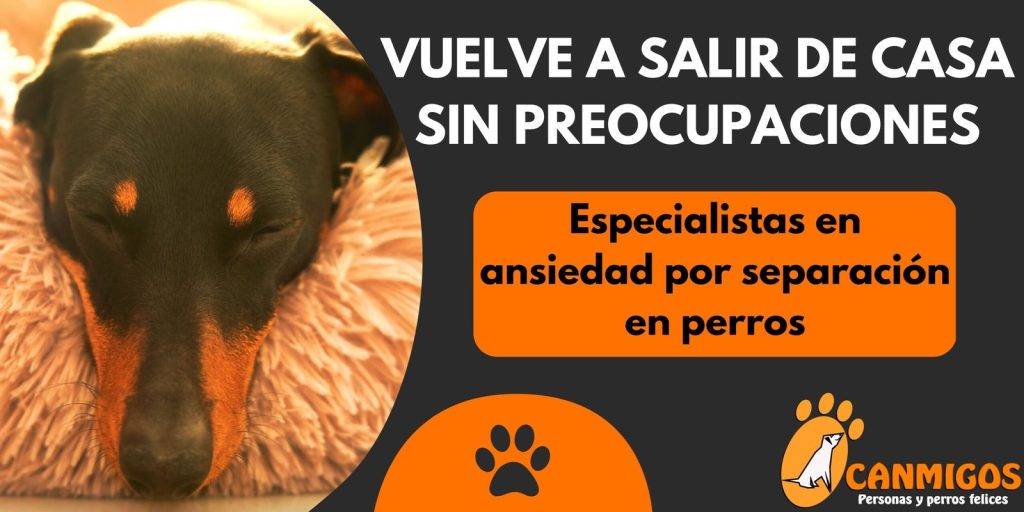 VUELVE A SALIR DE CASA SIN PREOCUPACIONES

Especialistas en ansiedad por separación en perros

CANMIGOS
Personas y perros felices